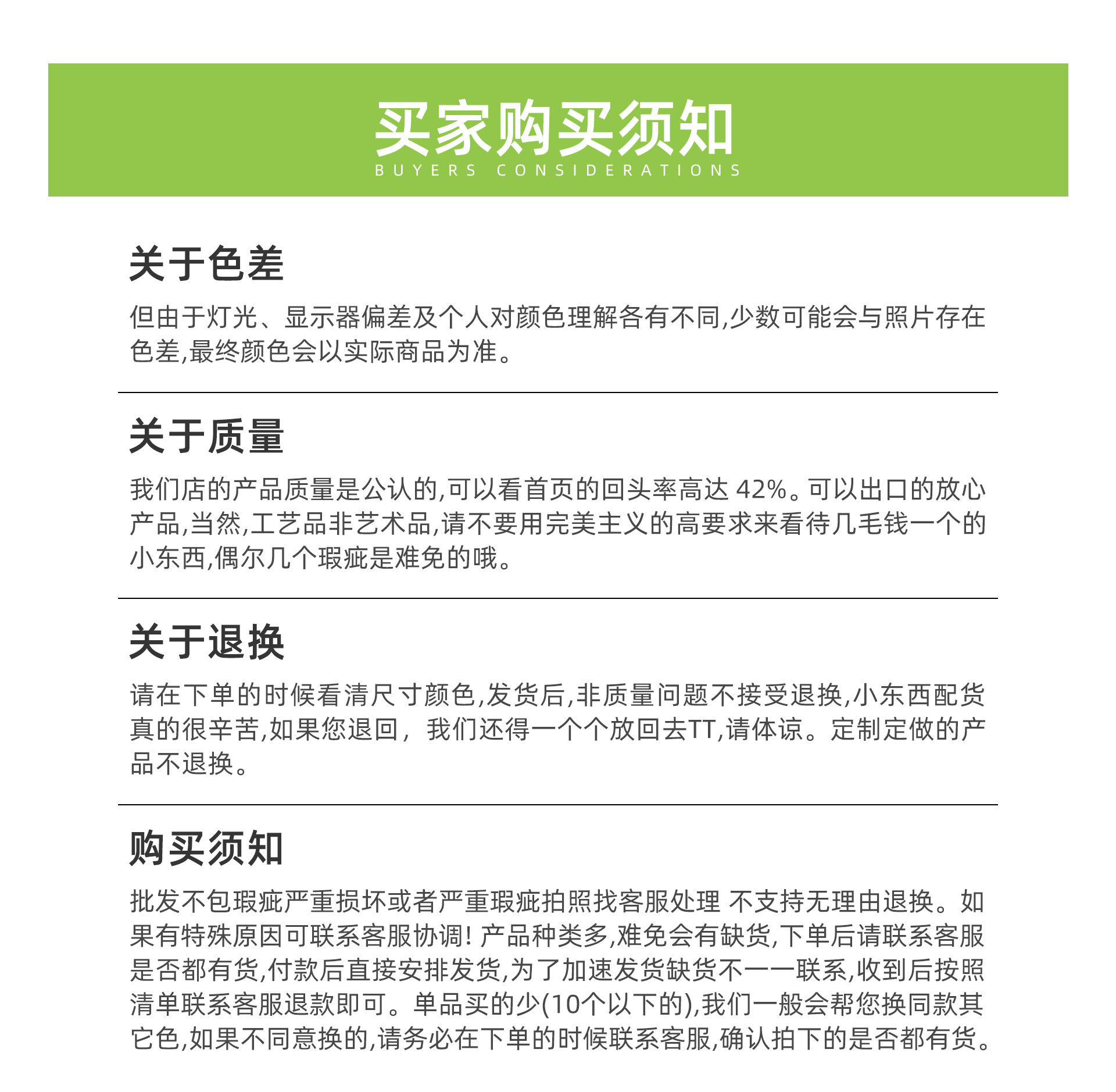 买家购买须知
BUYERS CONSIDERATIONS

关于色差

但由于灯光、显示器偏差及个人对颜色理解各有不同,少数可能会与照片存在色差,最终颜色会以实际商品为准。

关于质量

我们店的产品质量是公认的,可以看首页的回头率高达 42%。可以出口的放心产品,当然,工艺品非艺术品,请不要用完美主义的高要求来看待几毛钱一个的小东西,偶尔几个瑕疵是难免的哦。

关于退换

请在下单的时候看清尺寸颜色,发货后,非质量问题不接受退换,小东西配货真的很辛苦,如果您退回，我们还得一个个放回去TT,请体谅。定制定做的产品不退换。

购买须知

批发不包瑕疵严重损坏或者严重瑕疵拍照找客服处理 不支持无理由退换。如果有特殊原因可联系客服协调! 产品种类多,难免会有缺货,下单后请联系客服是否都有货,付款后直接安排发货,为了加速发货缺货不一一联系,收到后按照清单联系客服退款即可。单品买的少(10个以下的),我们一般会帮您换同款其它色,如果不同意换的,请务必在下单的时候联系客服,确认拍下的是否都有货。